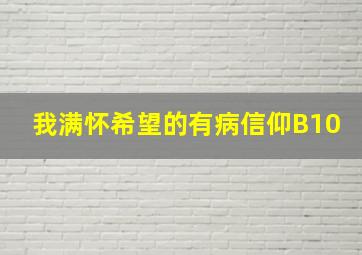 我满怀希望的有病信仰B10